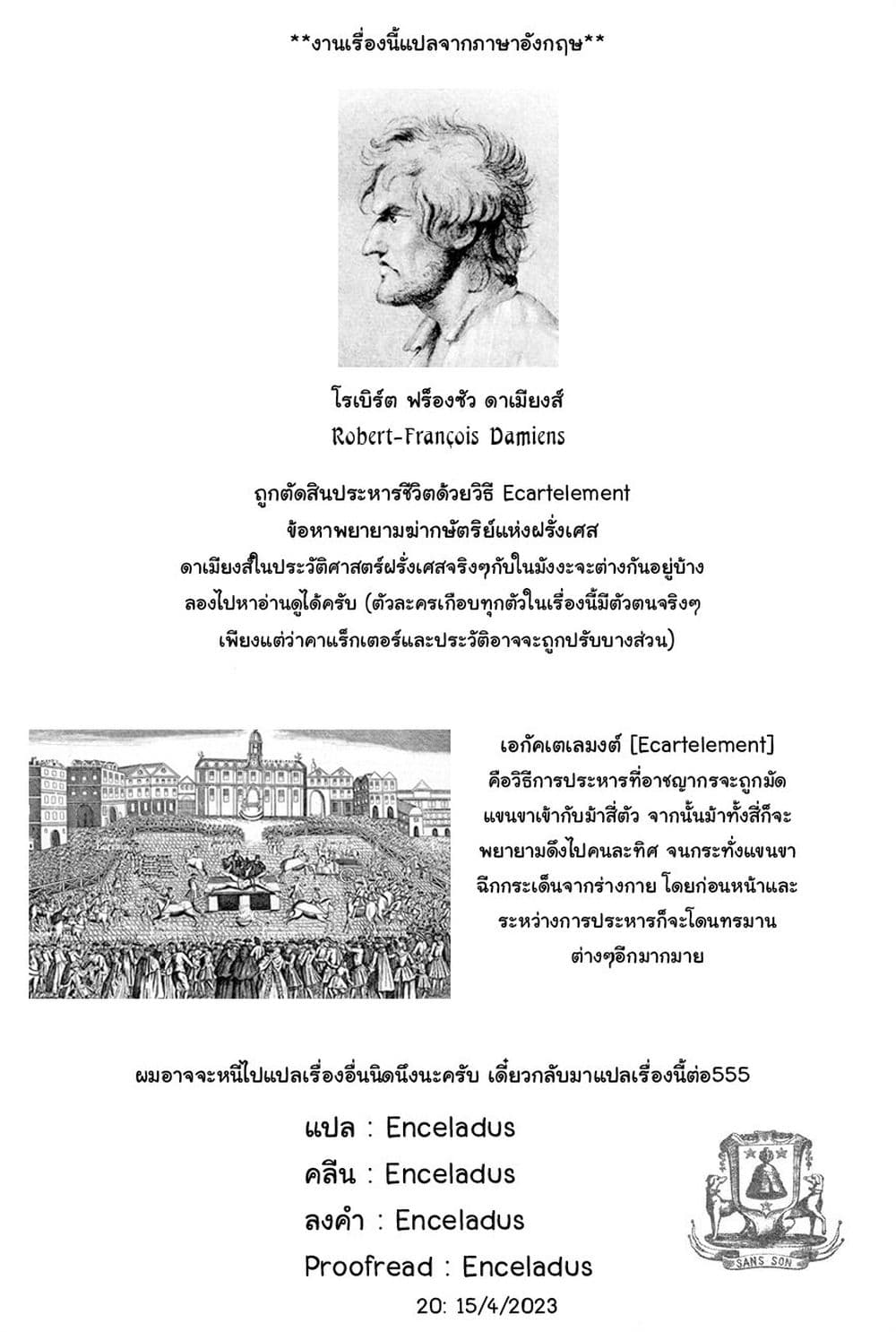 **งานเรื่องนี้แปลจากภาษาอังกฤษ**

โรเบิร์ต ฟร็องซัว ดาเมียงส์
Robert-François Damiens

ถูกตัดสินประหารชีวิตด้วยวิธี Ecartelement
ข้อหาพยายามฆ่ากษัตริย์แห่งฝรั่งเศส
ดาเมียงส์ในประวัติศาสตร์ฝรั่งเศสจริงๆกับในมังงะจะต่างกันอยู่บ้าง
ลองไปหาอ่านดูได้ครับ (ตัวละครเกือบทุกตัวในเรื่องนี้มีตัวตนจริงๆ
เพียงแต่ว่าคาแร็กเตอร์และประวัติอาจจะถูกปรับบางส่วน)

เอกัคเตเลมงต์ [Ecartelement]
คือวิธีการประหารที่อาชญากรจะถูกมัด
แขนขาเข้ากับม้าสี่ตัว จากนั้นม้าทั้งสี่ก็จะ
พยายามดึงไปคนละทิศ จนกระทั่งแขนขา
ฉีกกระเด็นจากร่างกาย โดยก่อนหน้าและ
ระหว่างการประหารก็จะโดนทรมาน
ต่างๆอีกมากมาย

ผมอาจจะหนีไปแปลเรื่องอื่นนิดนึงนะครับ เดี๋ยวกลับมาแปลเรื่องนี้ต่อ555

แปล : Enceladus
คลีน : Enceladus
ลงคำ : Enceladus
Proofread : Enceladus
20: 15/4/2023

SANS SON